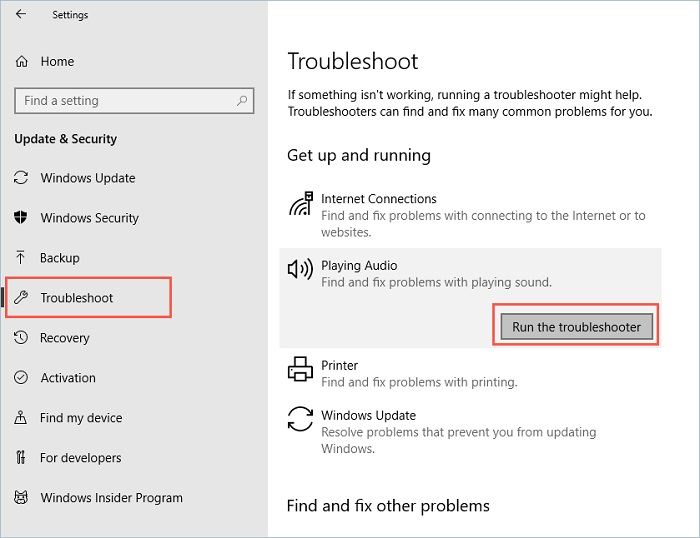 Settings

Home

Find a setting

Update & Security

Windows Update

Windows Security

Backup

Troubleshoot

Recovery

Activation

Find my device

For developers

Windows Insider Program

Troubleshoot

If something isn't working, running a troubleshooter might help. Troubleshooters can find and fix many common problems for you.

Get up and running

Internet Connections
Find and fix problems with connecting to the Internet or to websites.

Playing Audio
Find and fix problems with playing sound.

Run the troubleshooter

Printer
Find and fix problems with printing.

Windows Update
Resolve problems that prevent you from updating Windows.

Find and fix other problems